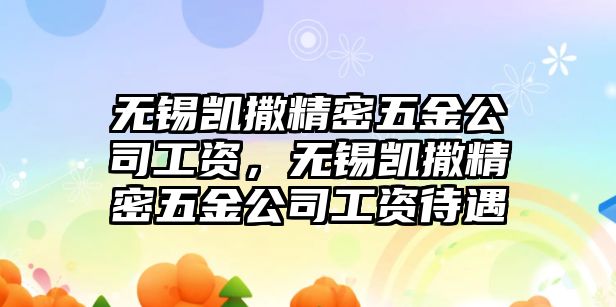 无锡凯撒精密五金公司工资，无锡凯撒精密五金公司工资待遇